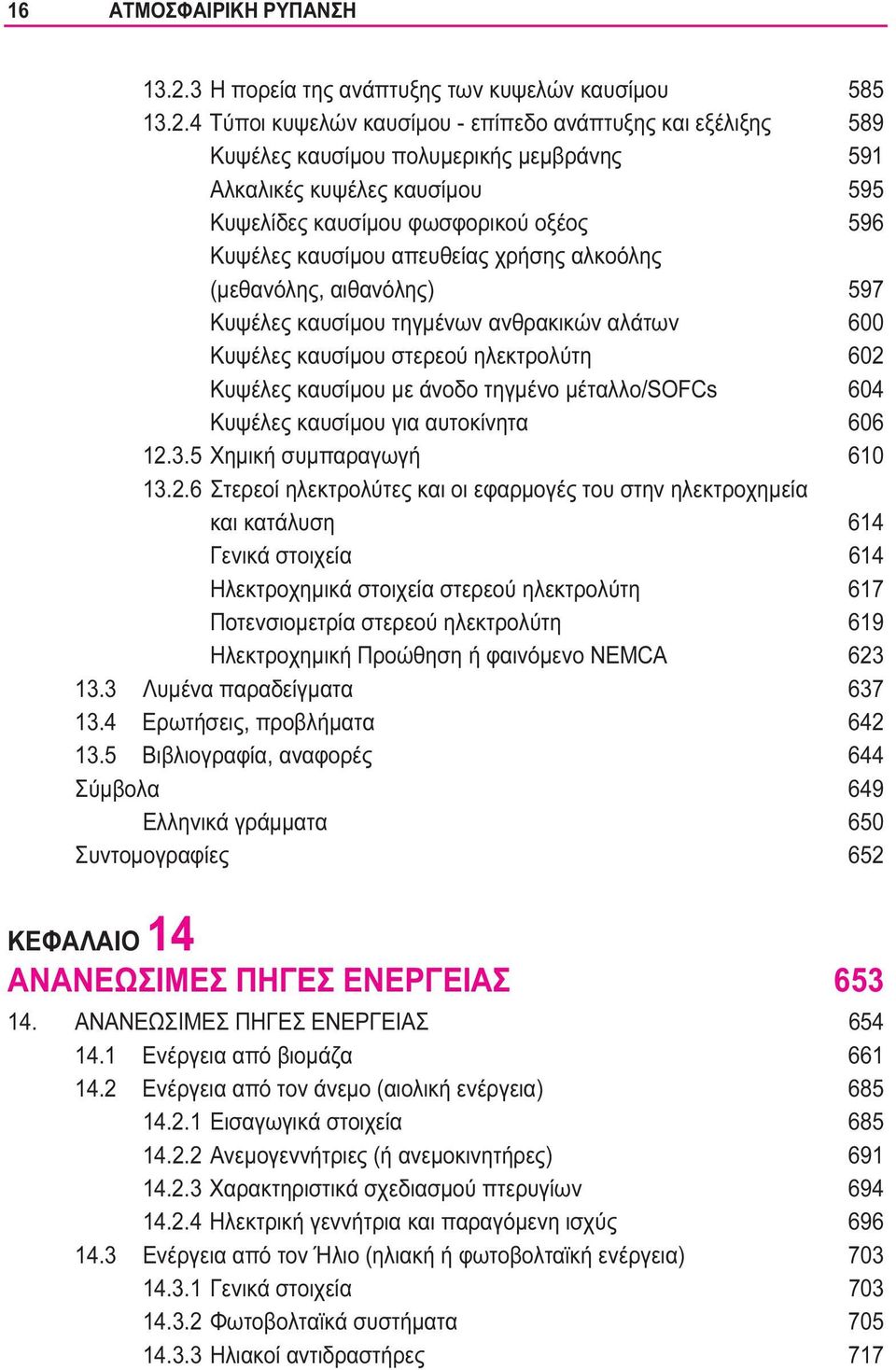 16 ΑΤΜΟΣΦΑΙΡΙΚΗ ΡΥΠΑΝΣΗ

13.2.3 Η πορεία της ανάπτυξης των κυψελών καυσίμου 585
13.2.4 Τύποι κυψελών καυσίμου - επίπεδο ανάπτυξης και εξέλιξης 589
Κυψέλες καυσίμου πολυμερικής μεμβράνης 591
Αλκαλικές κυψέλες καυσίμου 595
Κυψελίδες καυσίμου φωσφορικού οξέος 596
Κυψέλες καυσίμου απευθείας χρήσης αλκοόλης (μεθανόλης, αιθανόλης) 597
Κυψέλες καυσίμου τηγμένων ανθρακικών αλάτων 600
Κυψέλες καυσίμου στερεού ηλεκτρολύτη 602
Κυψέλες καυσίμου με άνοδο τηγμένο μέταλλο/SOFCs 604
Κυψέλες καυσίμου για αυτοκίνητα 606
12.3.5 Χημική συμπαραγωγή 610
13.2.6 Στερεοί ηλεκτρολύτες και οι εφαρμογές του στην ηλεκτροχημεία και κατάλυση 614
Γενικά στοιχεία 614
Ηλεκτροχημικά στοιχεία στερεού ηλεκτρολύτη 617
Ποτενσιομετρία στερεού ηλεκτρολύτη 619
Ηλεκτροχημική Προώθηση ή φαινόμενο NEMCA 623
13.3 Λυμένα παραδείγματα 637
13.4 Ερωτήσεις, προβλήματα 642
13.5 Βιβλιογραφία, αναφορές 644
Σύμβολα 649
Ελληνικά γράμματα 650
Συντομογραφίες 652

ΚΕΦΑΛΑΙΟ 14
ΑΝΑΝΕΩΣΙΜΕΣ ΠΗΓΕΣ ΕΝΕΡΓΕΙΑΣ 653
14. ΑΝΑΝΕΩΣΙΜΕΣ ΠΗΓΕΣ ΕΝΕΡΓΕΙΑΣ 654
14.1 Ενέργεια από βιομάζα 661
14.2 Ενέργεια από τον άνεμο (αιολική ενέργεια) 685
14.2.1 Εισαγωγικά στοιχεία 685
14.2.2 Ανεμογεννήτριες (ή ανεμοκινητήρες) 691
14.2.3 Χαρακτηριστικά σχεδιασμού πτερυγίων 694
14.2.4 Ηλεκτρική γεννήτρια και παραγόμενη ισχύς 696
14.3 Ενέργεια από τον Ήλιο (ηλιακή ή φωτοβολταϊκή ενέργεια) 703
14.3.1 Γενικά στοιχεία 703
14.3.2 Φωτοβολταϊκά συστήματα 705
14.3.3 Ηλιακοί αντιδραστήρες 717